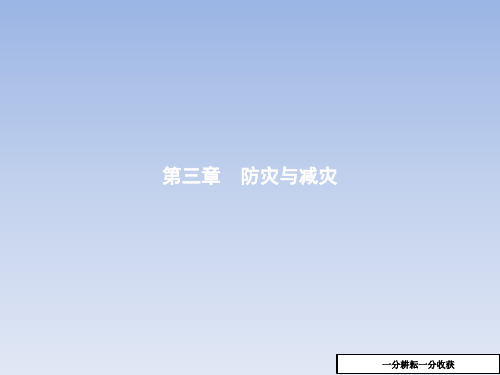 第三章　防灾与减灾

一分耕耘一分收获